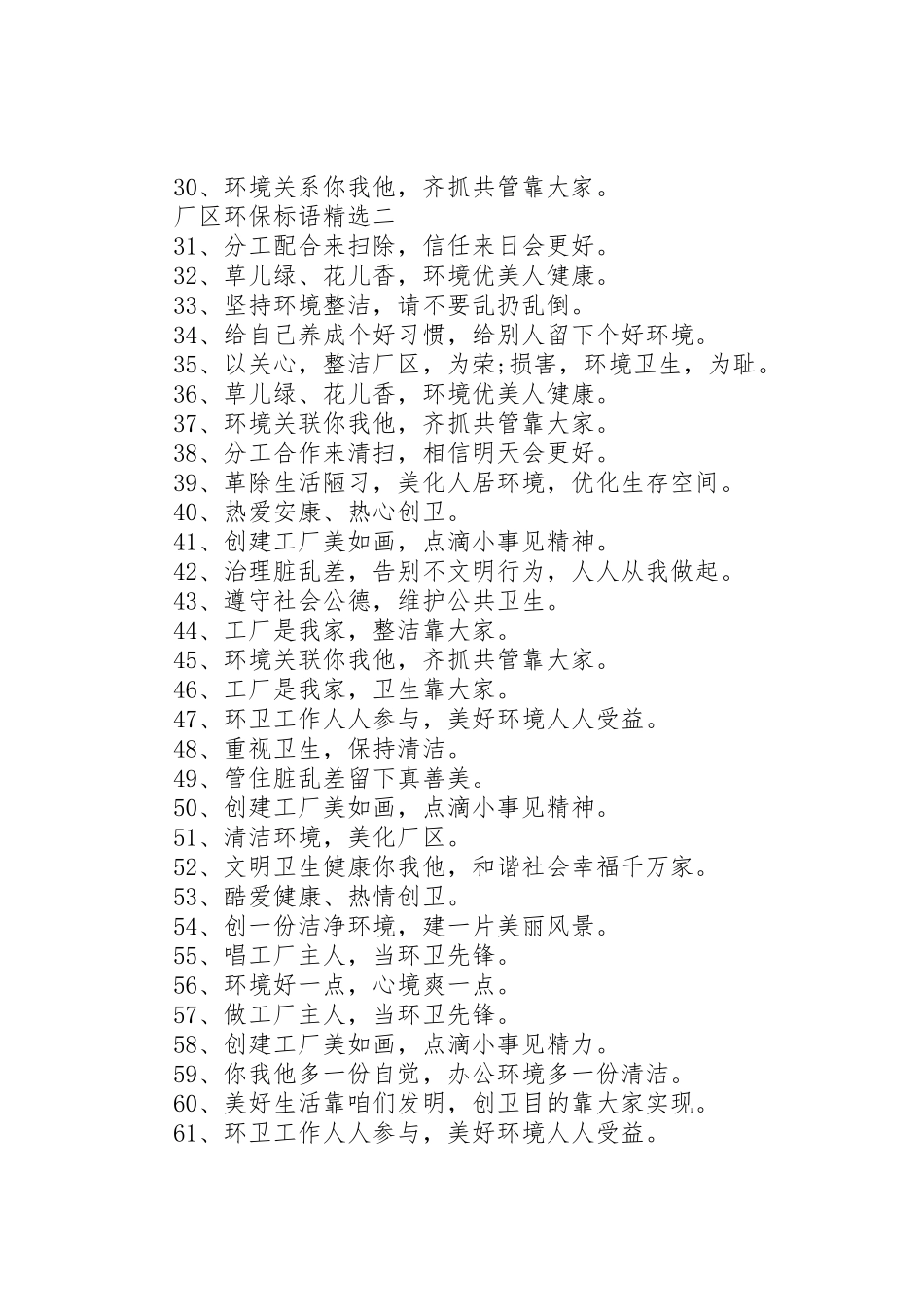 30、环境关系你我他，齐抓共管靠大家。
厂区环保标语精选二
31、分工配合来扫除，信任来日会更好。
32、草儿绿、花儿香，环境优美人健康。
33、坚持环境整洁，请不要乱扔乱倒。
34、给自己养成个好习惯，给别人留下个好环境。
35、以关心，整洁厂区，为荣;损害，环境卫生，为耻。
36、草儿绿、花儿香，环境优美人健康。
37、环境关联你我他，齐抓共管靠大家。
38、分工合作来清扫，相信明天会更好。
39、革除生活陋习，美化人居环境，优化生存空间。
40、热爱安康、热心创卫。
41、创建工厂美如画，点滴小事见精神。
42、治理脏乱差，告别不文明行为，人人从我做起。
43、遵守社会公德，维护公共卫生。
44、工厂是我家，整洁靠大家。
45、环境关联你我他，齐抓共管靠大家。
46、工厂是我家，卫生靠大家。
47、环卫工作人人参与，美好环境人人受益。
48、重视卫生，保持清洁。
49、管住脏乱差留下真善美。
50、创建工厂美如画，点滴小事见精神。
51、清洁环境，美化厂区。
52、文明卫生健康你我他，和谐社会幸福千万家。
53、酷爱健康、热情创卫。
54、创一份洁净环境，建一片美丽风景。
55、唱工厂主人，当环卫先锋。
56、环境好一点，心境爽一点。
57、做工厂主人，当环卫先锋。
58、创建工厂美如画，点滴小事见精力。
59、你我他多一份自觉，办公环境多一份清洁。
60、美好生活靠咱们发明，创卫目的靠大家实现。
61、环卫工作人人参与，美好环境人人受益。